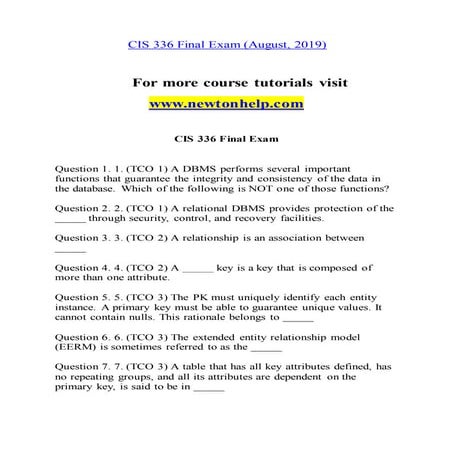 CIS 336 Final Exam (August, 2019)

For more course tutorials visit
www.newtonhelp.com

CIS 336 Final Exam

Question 1. 1. (TCO 1) A DBMS performs several important functions that guarantee the integrity and consistency of the data in the database. Which of the following is NOT one of those functions?

Question 2. 2. (TCO 1) A relational DBMS provides protection of the _____ through security, control, and recovery facilities.

Question 3. 3. (TCO 2) A relationship is an association between _____

Question 4. 4. (TCO 2) A _____ key is a key that is composed of more than one attribute.

Question 5. 5. (TCO 3) The PK must uniquely identify each entity instance. A primary key must be able to guarantee unique values. It cannot contain nulls. This rationale belongs to _____

Question 6. 6. (TCO 3) The extended entity relationship model (EERM) is sometimes referred to as the _____

Question 7. 7. (TCO 3) A table that has all key attributes defined, has no repeating groups, and all its attributes are dependent on the primary key, is said to be in _____